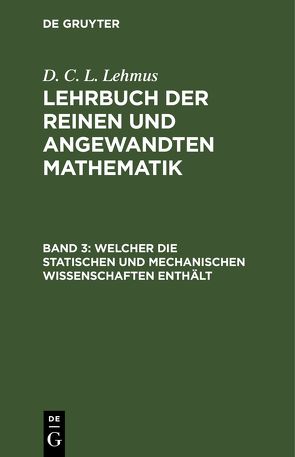 DE GRUYTER

D. C. L. Lehmus

LEHRBUCH DER REINEN UND ANGEWANDTEN MATHEMATIK

BAND 3: WELCHER DIE STATISCHEN UND MECHANISCHEN WISSENSCHAFTEN ENTHÄLT

DE
G